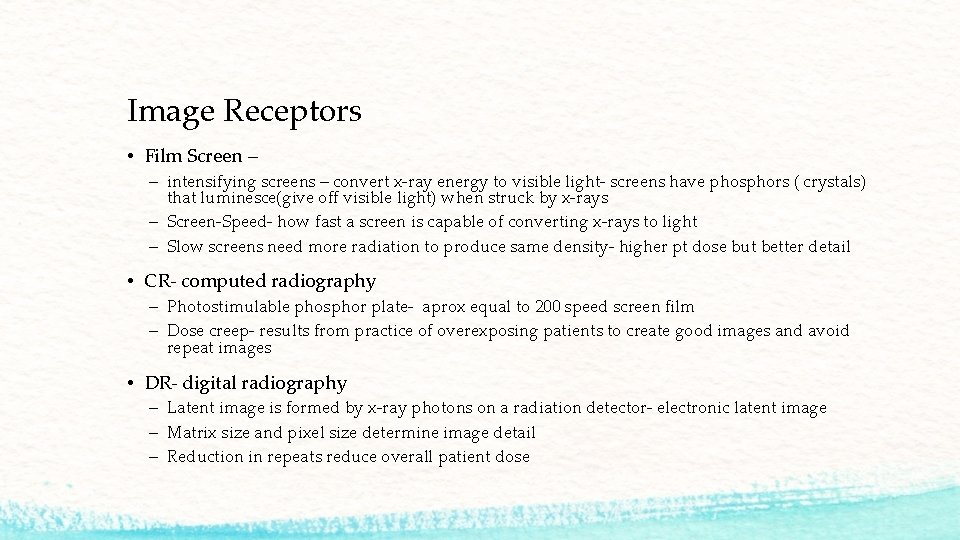 Image Receptors

• Film Screen –

– intensifying screens – convert x-ray energy to visible light- screens have phosphors ( crystals) that luminesce(give off visible light) when struck by x-rays

– Screen-Speed- how fast a screen is capable of converting x-rays to light

– Slow screens need more radiation to produce same density- higher pt dose but better detail

• CR- computed radiography

– Photostimulable phosphor plate- aprox equal to 200 speed screen film

– Dose creep- results from practice of overexposing patients to create good images and avoid repeat images

• DR- digital radiography

– Latent image is formed by x-ray photons on a radiation detector- electronic latent image

– Matrix size and pixel size determine image detail

– Reduction in repeats reduce overall patient dose